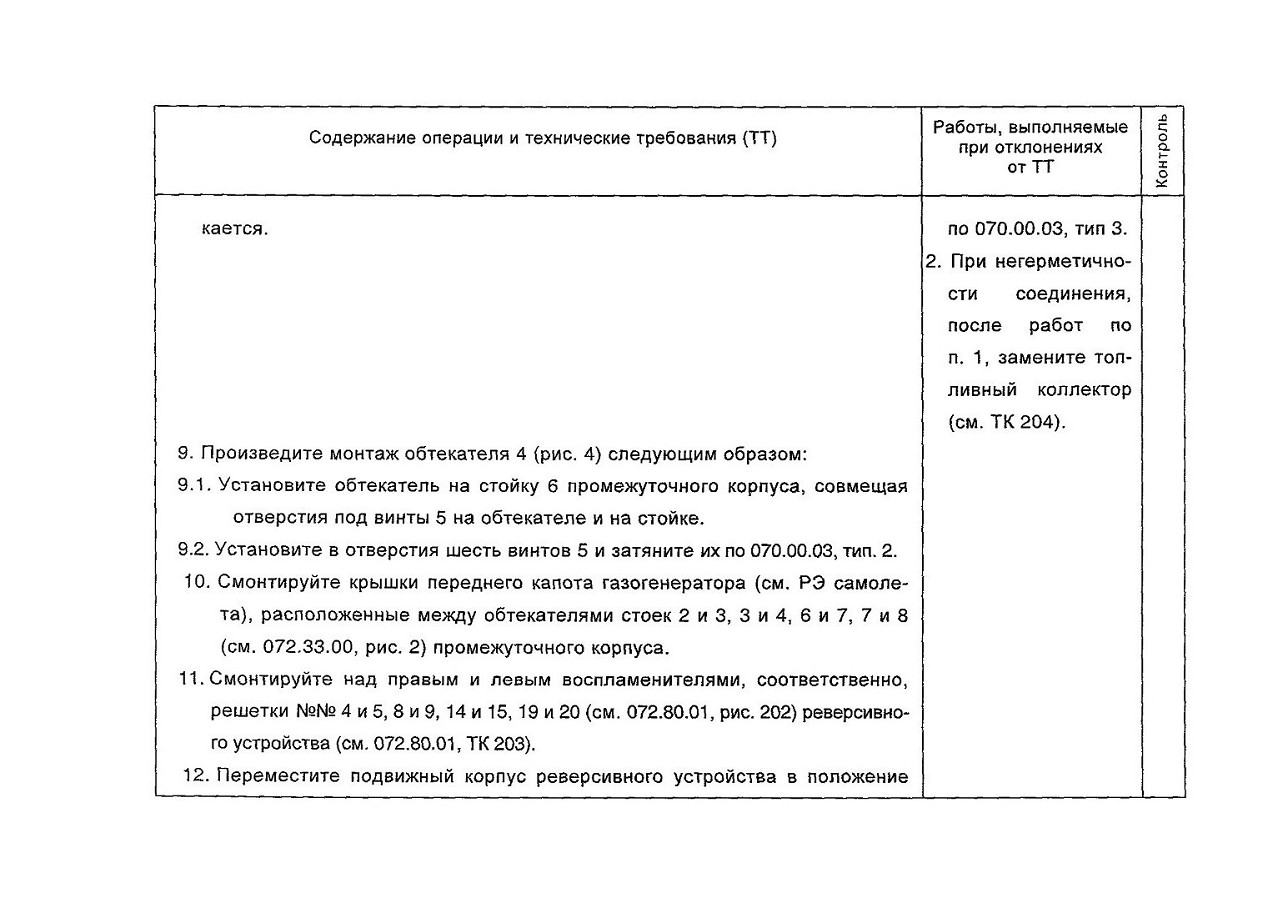 | Содержание операции и технические требования (ТТ) | Работы, выполняемые при отклонениях от ТТ | Контроль |
|---|---|---|
| кается.<br><br>9. Произведите монтаж обтекателя 4 (рис. 4) следующим образом:<br>9.1. Установите обтекатель на стойку 6 промежуточного корпуса, совмещая отверстия под винты 5 на обтекателе и на стойке.<br>9.2. Установите в отверстия шесть винтов 5 и затяните их по 070.00.03, тип. 2.<br>10. Смонтируйте крышки переднего капота газогенератора (см. РЭ самолета), расположенные между обтекателями стоек 2 и 3, 3 и 4, 6 и 7, 7 и 8 (см. 072.33.00, рис. 2) промежуточного корпуса.<br>11. Смонтируйте над правым и левым воспламенителями, соответственно, решетки №№ 4 и 5, 8 и 9, 14 и 15, 19 и 20 (см. 072.80.01, рис. 202) реверсивного устройства (см. 072.80.01, ТК 203).<br>12. Переместите подвижный корпус реверсивного устройства в положение | по 070.00.03, тип 3.<br>2. При негерметичности соединения, после работ по п. 1, замените топливный коллектор (см. ТК 204). | |